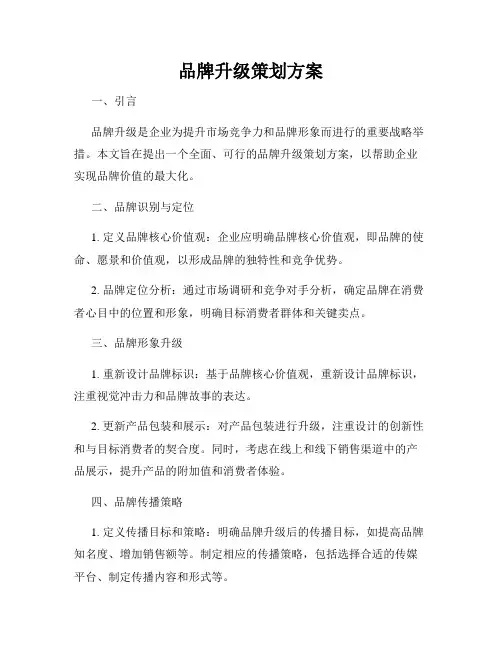 品牌升级策划方案

一、引言

品牌升级是企业为提升市场竞争力和品牌形象而进行的重要战略举措。本文旨在提出一个全面、可行的品牌升级策划方案，以帮助企业实现品牌价值的最大化。

二、品牌识别与定位

1. 定义品牌核心价值观：企业应明确品牌核心价值观，即品牌的使命、愿景和价值观，以形成品牌的独特性和竞争优势。

2. 品牌定位分析：通过市场调研和竞争对手分析，确定品牌在消费者心目中的位置和形象，明确目标消费者群体和关键卖点。

三、品牌形象升级

1. 重新设计品牌标识：基于品牌核心价值观，重新设计品牌标识，注重视觉冲击力和品牌故事的表达。

2. 更新产品包装和展示：对产品包装进行升级，注重设计的创新性和与目标消费者的契合度。同时，考虑在线上和线下销售渠道中的产品展示，提升产品的附加值和消费者体验。

四、品牌传播策略

1. 定义传播目标和策略：明确品牌升级后的传播目标，如提高品牌知名度、增加销售额等。制定相应的传播策略，包括选择合适的传媒平台、制定传播内容和形式等。